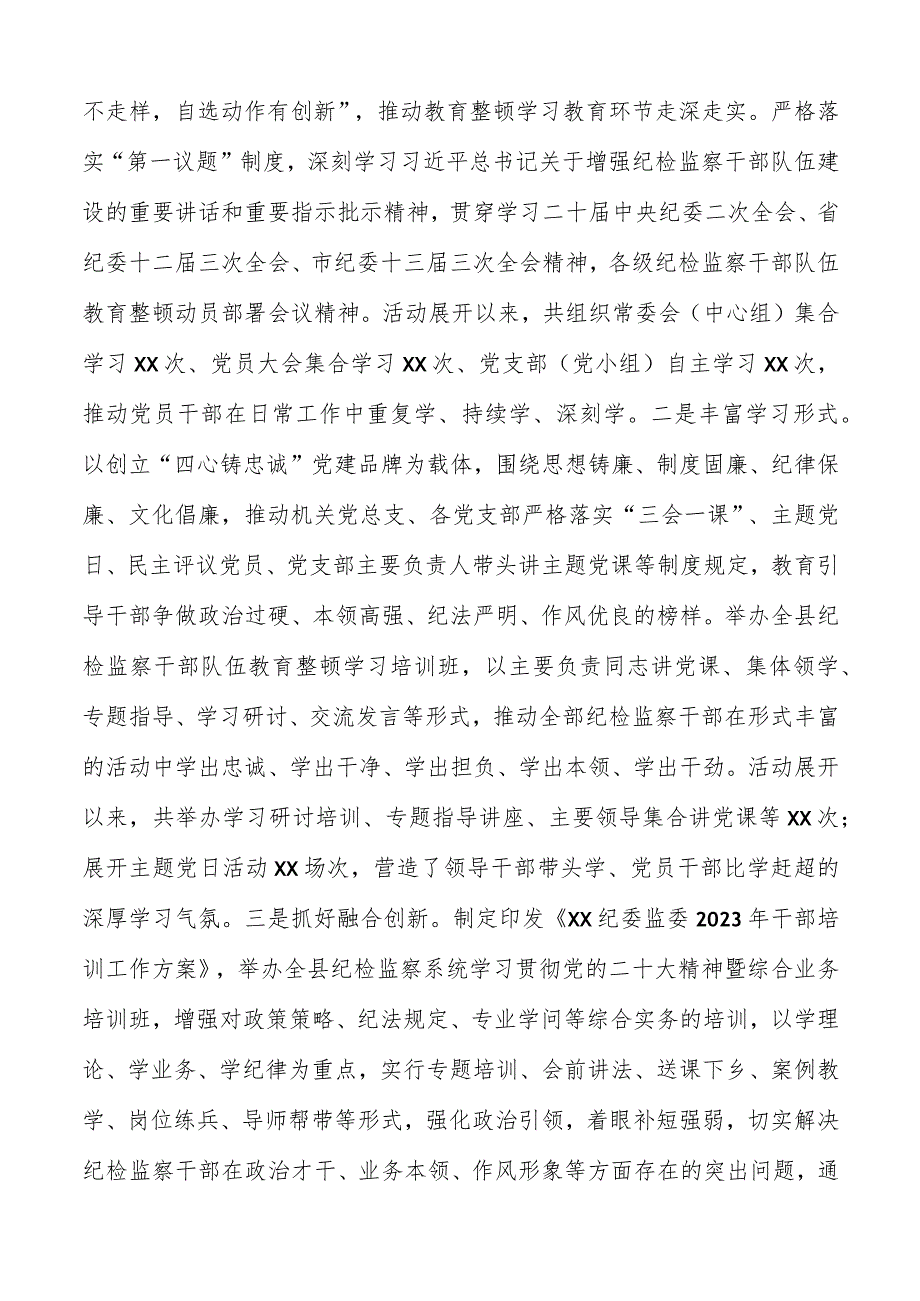 不走样，自选动作有创新”，推动教育整顿学习教育环节走深走实。严格落实“第一议题”制度，深刻学习习近平总书记关于增强纪检监察干部队伍建设的重要讲话和重要指示批示精神，贯穿学习二十届中央纪委二次全会、省纪委十二届三次全会、市纪委十三届三次全会精神，各级纪检监察干部队伍教育整顿动员部署会议精神。活动展开以来，共组织常委会（中心组）集合学习XX次、党员大会集合学习XX次、党支部（党小组）自主学习XX次，推动党员干部在日常工作中重复学、持续学、深刻学。二是丰富学习形式。以创立“四心铸忠诚”党建品牌为载体，围绕思想铸廉、制度固廉、纪律保廉、文化倡廉，推动机关党总支、各党支部严格落实“三会一课”、主题党日、民主评议党员、党支部主要负责人带头讲主题党课等制度规定，教育引导干部争做政治过硬、本领高强、纪法严明、作风优良的榜样。举办全县纪检监察干部队伍教育整顿学习培训班，以主要负责同志讲党课、集体领学、专题指导、学习研讨、交流发言等形式，推动全部纪检监察干部在形式丰富的活动中学出忠诚、学出干净、学出担负、学出本领、学出干劲。活动展开以来，共举办学习研讨培训、专题指导讲座、主要领导集合讲党课等XX次；展开主题党日活动XX场次，营造了领导干部带头学、党员干部比学赶超的深厚学习气氛。三是抓好融合创新。制定印发《XX纪委监委2023年干部培训工作方案》，举办全县纪检监察系统学习贯彻党的二十大精神暨综合业务培训班，增强对政策策略、纪法规定、专业学问等综合实务的培训，以学理论、学业务、学纪律为重点，实行专题培训、会前讲法、送课下乡、案例教学、岗位练兵、导师帮带等形式，强化政治引领，着眼补短强弱，切实解决纪检监察干部在政治才干、业务本领、作风形象等方面存在的突出问题，通